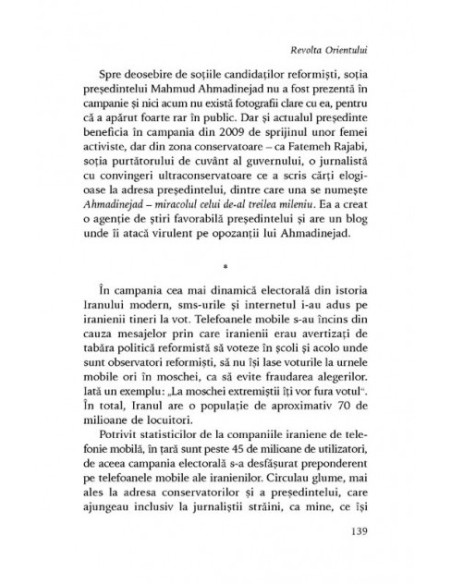 Revolta Orientului

Spre deosebire de soțiile candidaților reformiști, soția președintelui Mahmud Ahmadinejad nu a fost prezentă în campanie și nici acum nu există fotografii clare cu ea, pentru că a apărut foarte rar în public. Dar și actualul președinte beneficia în campania din 2009 de sprijinul unor femei activiste, dar din zona conservatoare – ca Fatemeh Rajabi, soția purtătorului de cuvânt al guvernului, o jurnalistă cu convingeri ultraconservatoare ce a scris cărți elogioase la adresa președintelui, dintre care una se numește Ahmadinejad – miracolul celui de-al treilea mileniu. Ea a creat o agenție de știri favorabilă președintelui și are un blog unde îi atacă virulent pe opozanții lui Ahmadinejad.

*

În campania cea mai dinamică electorală din istoria Iranului modern, sms-urile și internetul i-au adus pe iranienii tineri la vot. Telefoanele mobile s-au încins din cauza mesajelor prin care iranienii erau avertizați de tabăra politică reformistă să voteze în școli și acolo unde sunt observatori reformiști, să nu își lase voturile la urnele mobile ori în moschei, ca să evite fraudarea alegerilor. Iată un exemplu: „La moschei extremiștii îți vor fura votul". În total, Iranul are o populație de aproximativ 70 de milioane de locuitori.

Potrivit statisticilor de la companiile iraniene de telefonie mobilă, în țară sunt peste 45 de milioane de utilizatori, de aceea campania electorală s-a desfășurat preponderent pe telefoanele mobile ale iranienilor. Circulau glume, mai ales la adresa conservatorilor și a președintelui, care ajungeau inclusiv la jurnaliștii străini, ca mine, ce își

139